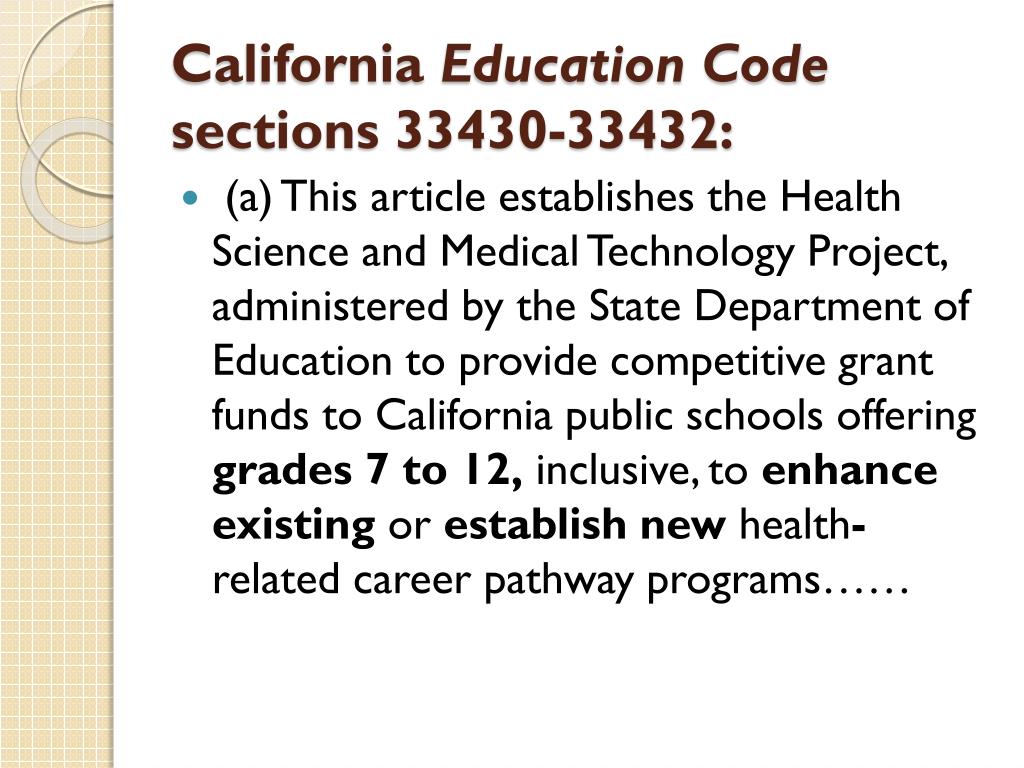 California Education Code sections 33430-33432:

(a) This article establishes the Health Science and Medical Technology Project, administered by the State Department of Education to provide competitive grant funds to California public schools offering grades 7 to 12, inclusive, to enhance existing or establish new health-related career pathway programs……